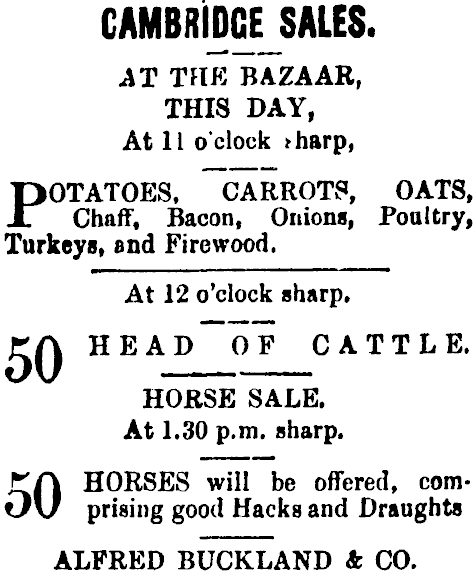 CAMBRIDGE SALES.

AT THE BAZAAR,
THIS DAY,
At 11 o'clock sharp,

POTATOES, CARROTS, OATS, Chaff, Bacon, Onions, Poultry, Turkeys, and Firewood.

At 12 o'clock sharp.

50 HEAD OF CATTLE.

HORSE SALE.
At 1.30 p.m. sharp.

50 HORSES will be offered, comprising good Hacks and Draughts

ALFRED BUCKLAND & CO.